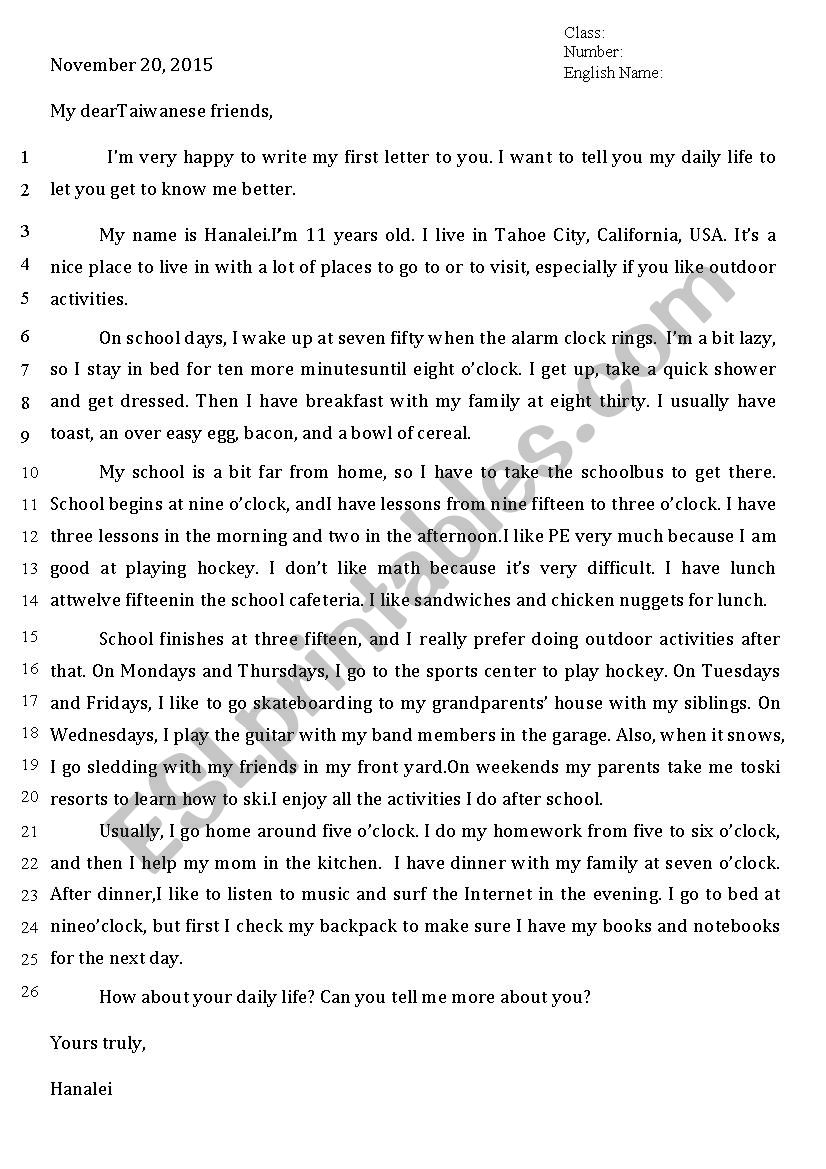 Class:
Number:
English Name:

November 20, 2015

My dearTaiwanese friends,

1 I'm very happy to write my first letter to you. I want to tell you my daily life to 2 let you get to know me better.

3 My name is Hanalei.I'm 11 years old. I live in Tahoe City, California, USA. It's a 4 nice place to live in with a lot of places to go to or to visit, especially if you like outdoor 5 activities.

6 On school days, I wake up at seven fifty when the alarm clock rings. I'm a bit lazy, 7 so I stay in bed for ten more minutesuntil eight o'clock. I get up, take a quick shower 8 and get dressed. Then I have breakfast with my family at eight thirty. I usually have 9 toast, an over easy egg, bacon, and a bowl of cereal.

10 My school is a bit far from home, so I have to take the schoolbus to get there. 11 School begins at nine o'clock, andI have lessons from nine fifteen to three o'clock. I have 12 three lessons in the morning and two in the afternoon.I like PE very much because I am 13 good at playing hockey. I don't like math because it's very difficult. I have lunch 14 attwelve fifteenin the school cafeteria. I like sandwiches and chicken nuggets for lunch.

15 School finishes at three fifteen, and I really prefer doing outdoor activities after 16 that. On Mondays and Thursdays, I go to the sports center to play hockey. On Tuesdays 17 and Fridays, I like to go skateboarding to my grandparents' house with my siblings. On 18 Wednesdays, I play the guitar with my band members in the garage. Also, when it snows, 19 I go sledding with my friends in my front yard.On weekends my parents take me toski 20 resorts to learn how to ski.I enjoy all the activities I do after school.

21 Usually, I go home around five o'clock. I do my homework from five to six o'clock, 22 and then I help my mom in the kitchen. I have dinner with my family at seven o'clock. 23 After dinner,I like to listen to music and surf the Internet in the evening. I go to bed at 24 nineo'clock, but first I check my backpack to make sure I have my books and notebooks 25 for the next day.

26 How about your daily life? Can you tell me more about you?

Yours truly,

Hanalei

ESLprintables.com